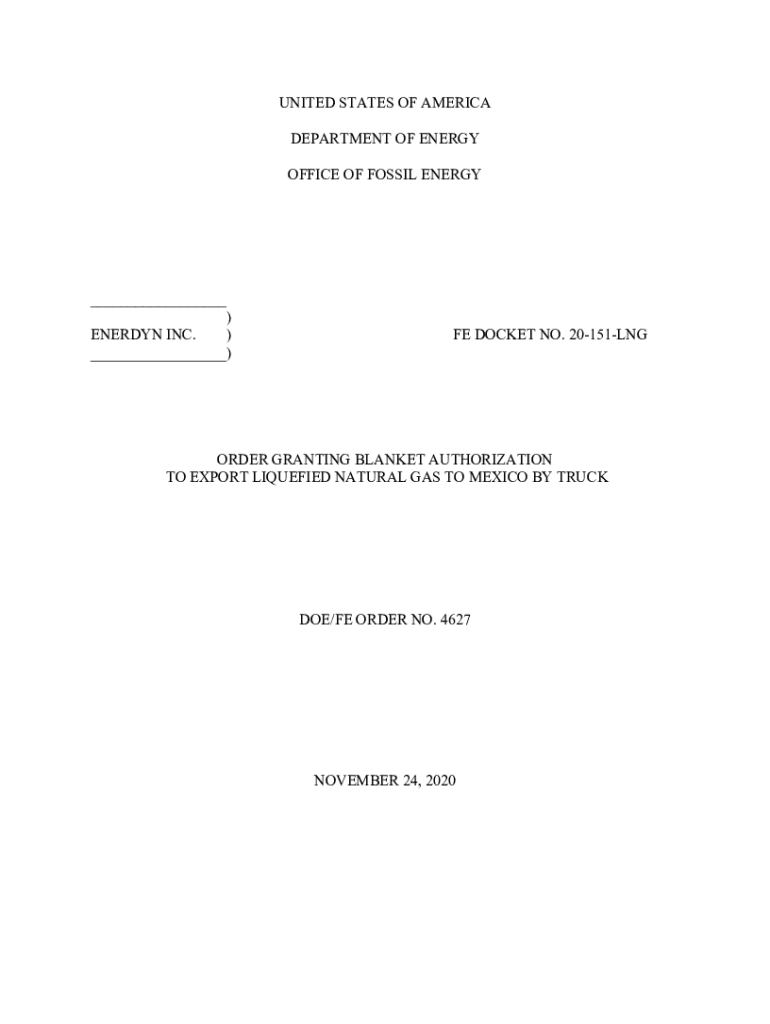 UNITED STATES OF AMERICA

DEPARTMENT OF ENERGY

OFFICE OF FOSSIL ENERGY

____
)
ENERDYN INC. ) FE DOCKET NO. 20-151-LNG
____)

ORDER GRANTING BLANKET AUTHORIZATION
TO EXPORT LIQUEFIED NATURAL GAS TO MEXICO BY TRUCK

DOE/FE ORDER NO. 4627

NOVEMBER 24, 2020